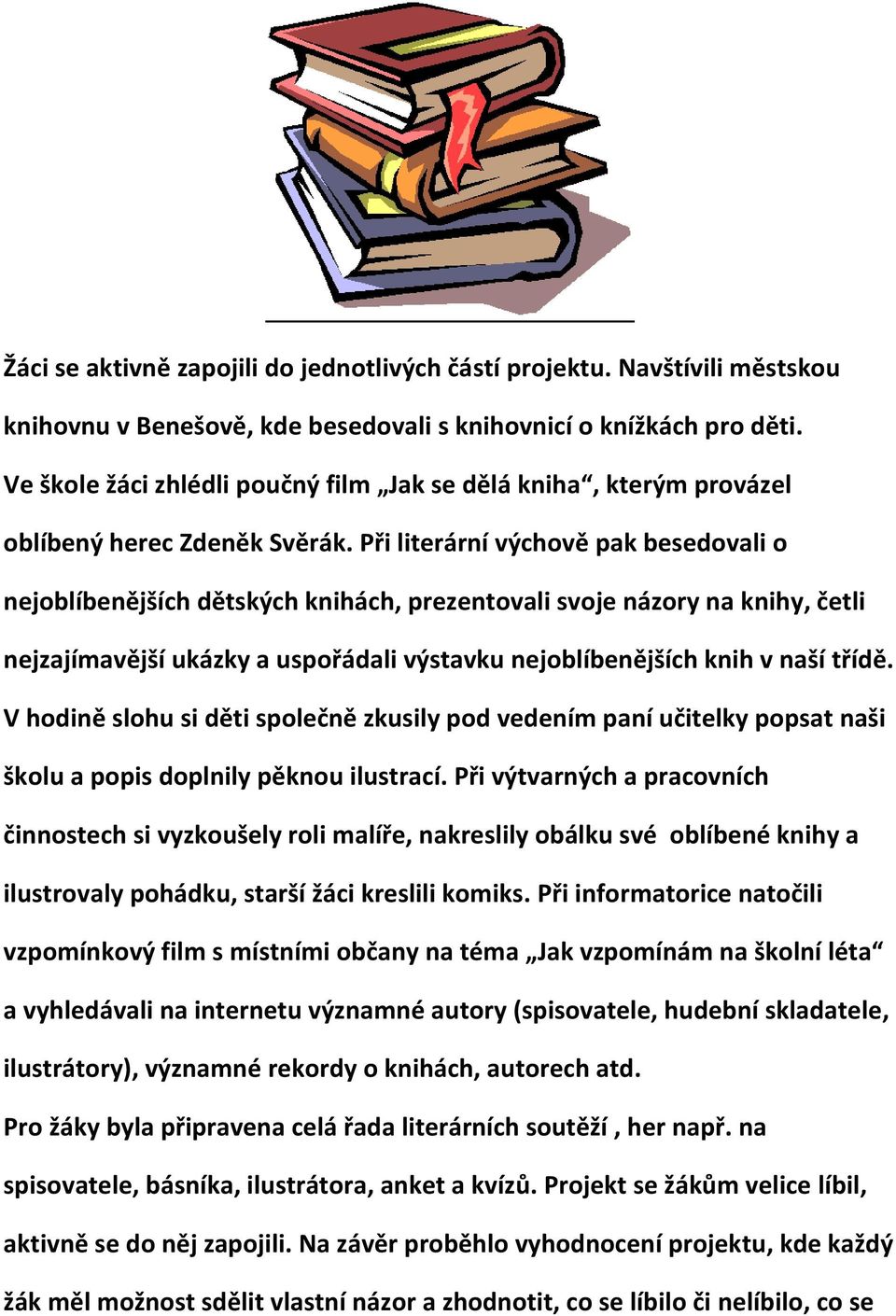 Žáci se aktivně zapojili do jednotlivých částí projektu. Navštívili městskou knihovnu v Benešově, kde besedovali s knihovnicí o knížkách pro děti. Ve škole žáci zhlédli poučný film „Jak se dělá kniha“, kterým provázel oblíbený herec Zdeněk Svěrák. Při literární výchově pak besedovali o nejoblíbenějších dětských knihách, prezentovali svoje názory na knihy, četli nejzajímavější ukázky a uspořádali výstavku nejoblíbenějších knih v naší třídě. V hodině slohu si děti společně zkusily pod vedením paní učitelky popsat naši školu a popis doplnily pěknou ilustrací. Při výtvarných a pracovních činnostech si vyzkoušely roli malíře, nakreslily obálku své oblíbené knihy a ilustrovaly pohádku, starší žáci kreslili komiks. Při informatorice natočili vzpomínkový film s místními občany na téma „Jak vzpomínám na školní léta“ a vyhledávali na internetu významné autory (spisovatele, hudební skladatele, ilustrátory), významné rekordy o knihách, autorech atd.
Pro žáky byla připravena celá řada literárních soutěží , her např. na spisovatele, básníka, ilustrátora, anket a kvízů. Projekt se žákům velice líbil, aktivně se do něj zapojili. Na závěr proběhlo vyhodnocení projektu, kde každý žák měl možnost sdělit vlastní názor a zhodnotit, co se líbilo či nelíbilo, co se